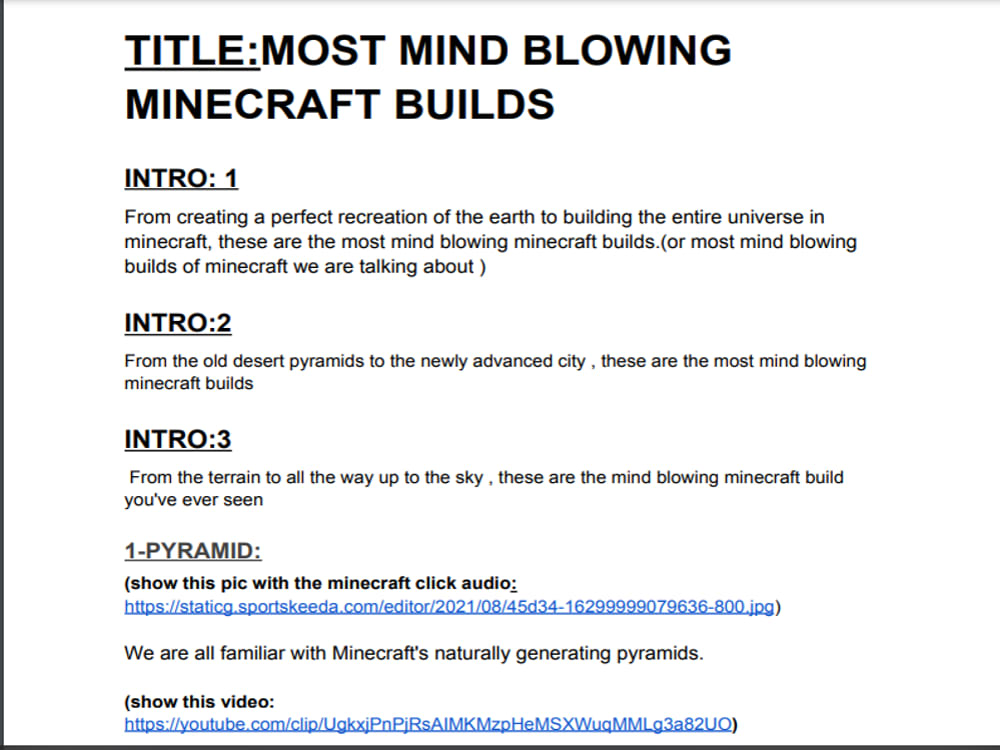 TITLE:MOST MIND BLOWING MINECRAFT BUILDS

INTRO: 1

From creating a perfect recreation of the earth to building the entire universe in minecraft, these are the most mind blowing minecraft builds.(or most mind blowing builds of minecraft we are talking about )

INTRO:2

From the old desert pyramids to the newly advanced city , these are the most mind blowing minecraft builds

INTRO:3

From the terrain to all the way up to the sky , these are the mind blowing minecraft build you've ever seen

1-PYRAMID:

(show this pic with the minecraft click audio: https://staticg.sportskeeda.com/editor/2021/08/45d34-16299999079636-800.jpg)

We are all familiar with Minecraft's naturally generating pyramids.

(show this video: https://youtube.com/clip/UgkxjPnPjRsAIMKMzpHeMSXWuqMMLg3a82UO)